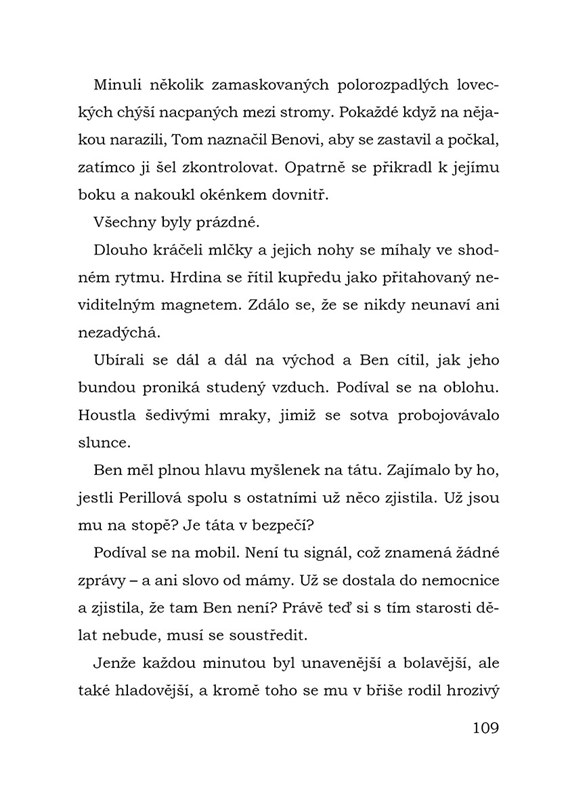 Minuli několik zamaskovaných polorozpadlých loveckých chýší nacpaných mezi stromy. Pokaždé když na nějakou narazili, Tom naznačil Benovi, aby se zastavil a počkal, zatímco ji šel zkontrolovat. Opatrně se přikradl k jejímu boku a nakoukl okénkem dovnitř.

Všechny byly prázdné.

Dlouho kráčeli mlčky a jejich nohy se míhaly ve shodném rytmu. Hrdina se řítil kupředu jako přitahovaný neviditelným magnetem. Zdálo se, že se nikdy neunaví ani nezadýchá.

Ubírali se dál a dál na východ a Ben cítil, jak jeho bundou proniká studený vzduch. Podíval se na oblohu. Houstla šedivými mraky, jimiž se sotva probojovávalo slunce.

Ben měl plnou hlavu myšlenek na tátu. Zajímalo by ho, jestli Perillová spolu s ostatními už něco zjistila. Už jsou mu na stopě? Je táta v bezpečí?

Podíval se na mobil. Není tu signál, což znamená žádné zprávy – a ani slovo od mámy. Už se dostala do nemocnice a zjistila, že tam Ben není? Právě teď si s tím starosti dělat nebude, musí se soustředit.

Jenže každou minutou byl unavenější a bolavější, ale také hladovější, a kromě toho se mu v břiše rodil hrozivý

109